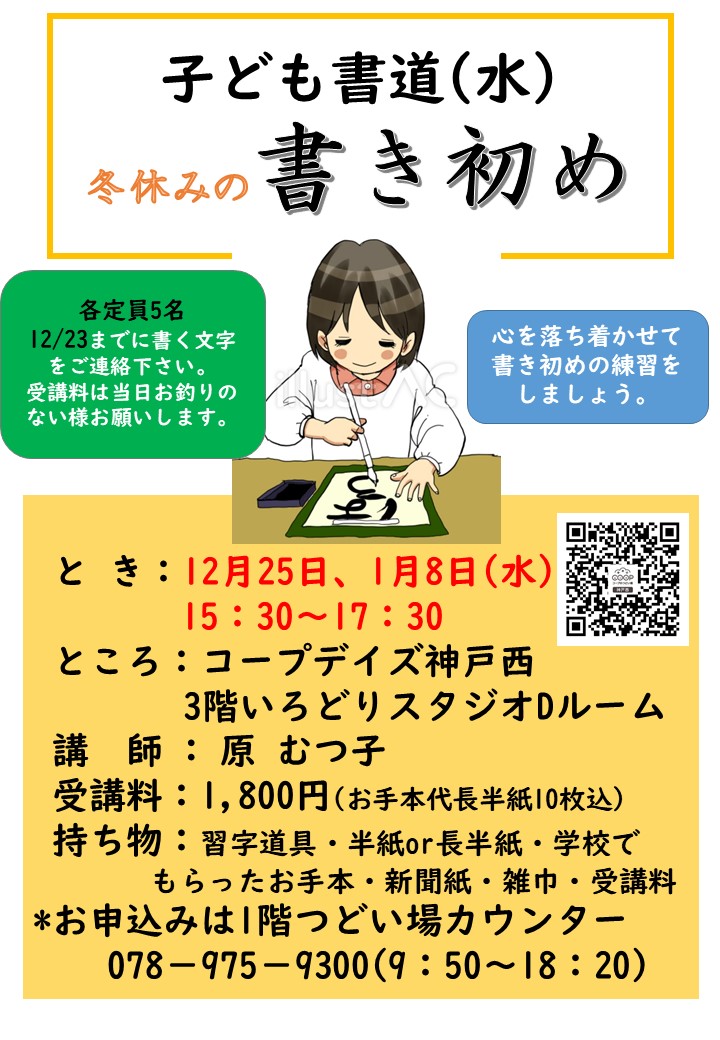 子ども書道(水)
冬休みの 書き初め

各定員5名
12/23までに書く文字をご連絡下さい。
受講料は当日お釣りのない様お願いします。

心を落ち着かせて書き初めの練習をしましょう。

と き：12月25日、1月8日(水)
15：30～17：30
ところ：コープデイズ神戸西
3階いろどりスタジオDルーム
講 師：原 むつ子
受講料：1,800円(お手本代長半紙10枚込)
持ち物：習字道具・半紙or長半紙・学校でもらったお手本・新聞紙・雑巾・受講料
*お申込みは1階つどい場カウンター
078－975－9300(9：50～18：20)